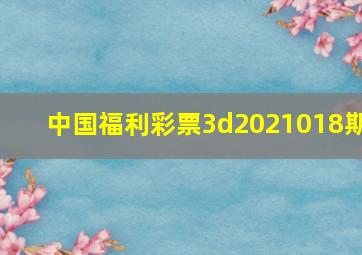 中国福利彩票3d2021018期